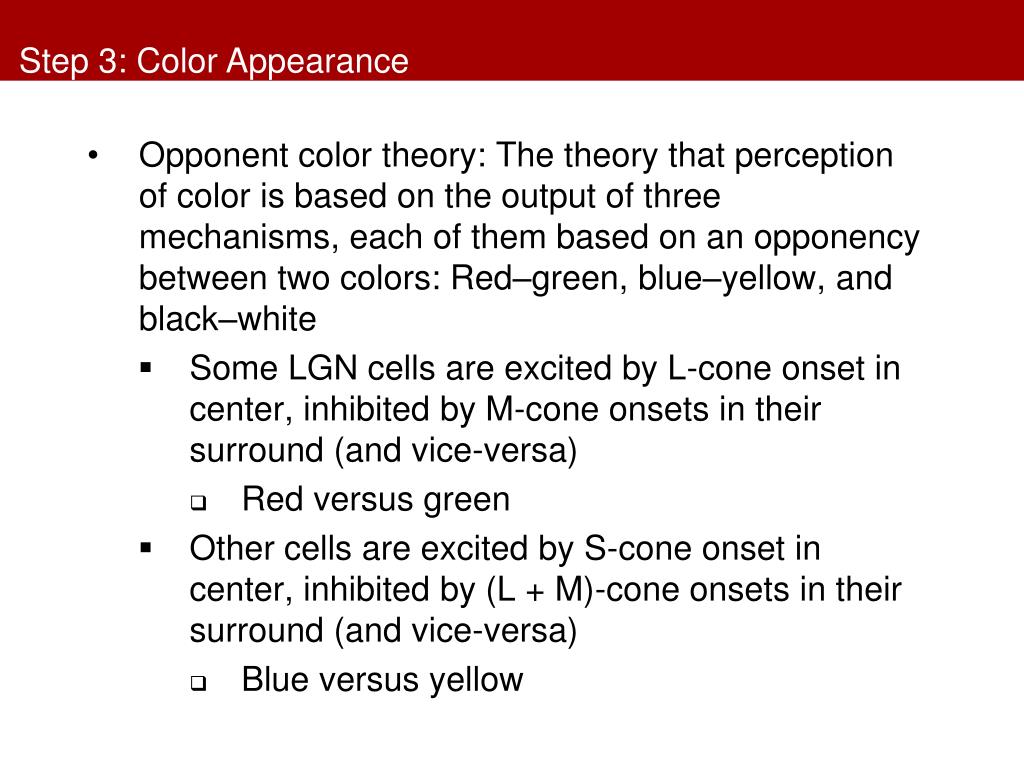 Step 3: Color Appearance

• Opponent color theory: The theory that perception of color is based on the output of three mechanisms, each of them based on an opponency between two colors: Red–green, blue–yellow, and black–white

▪ Some LGN cells are excited by L-cone onset in center, inhibited by M-cone onsets in their surround (and vice-versa)

❑ Red versus green

▪ Other cells are excited by S-cone onset in center, inhibited by (L + M)-cone onsets in their surround (and vice-versa)

❑ Blue versus yellow